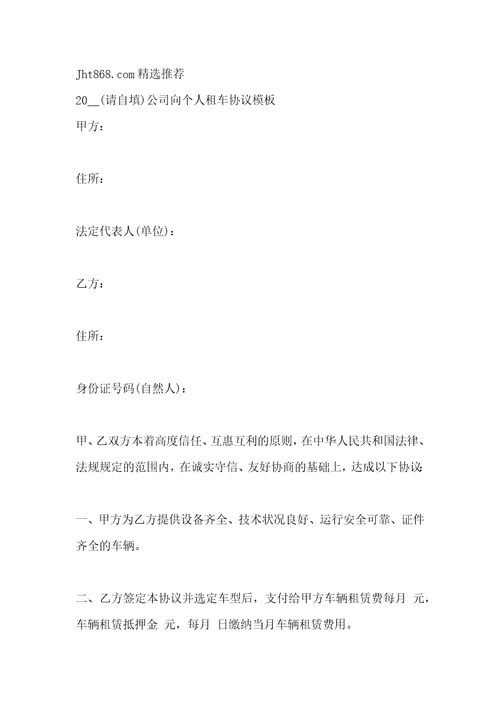 Jht868.com 精选推荐

20__(请自填)公司向个人租车协议模板

甲方：

住所：

法定代表人(单位)：

乙方：

住所：

身份证号码(自然人)：

甲、乙双方本着高度信任、互惠互利的原则，在中华人民共和国法律、法规规定的范围内，在诚实守信、友好协商的基础上，达成以下协议：

一、甲方为乙方提供设备齐全、技术状况良好、运行安全可靠、证件齐全的车辆。

二、乙方签定本协议并选定车型后，支付给甲方车辆租赁费每月 元，车辆租赁抵押金 元，每月 日缴纳当月车辆租赁费用。